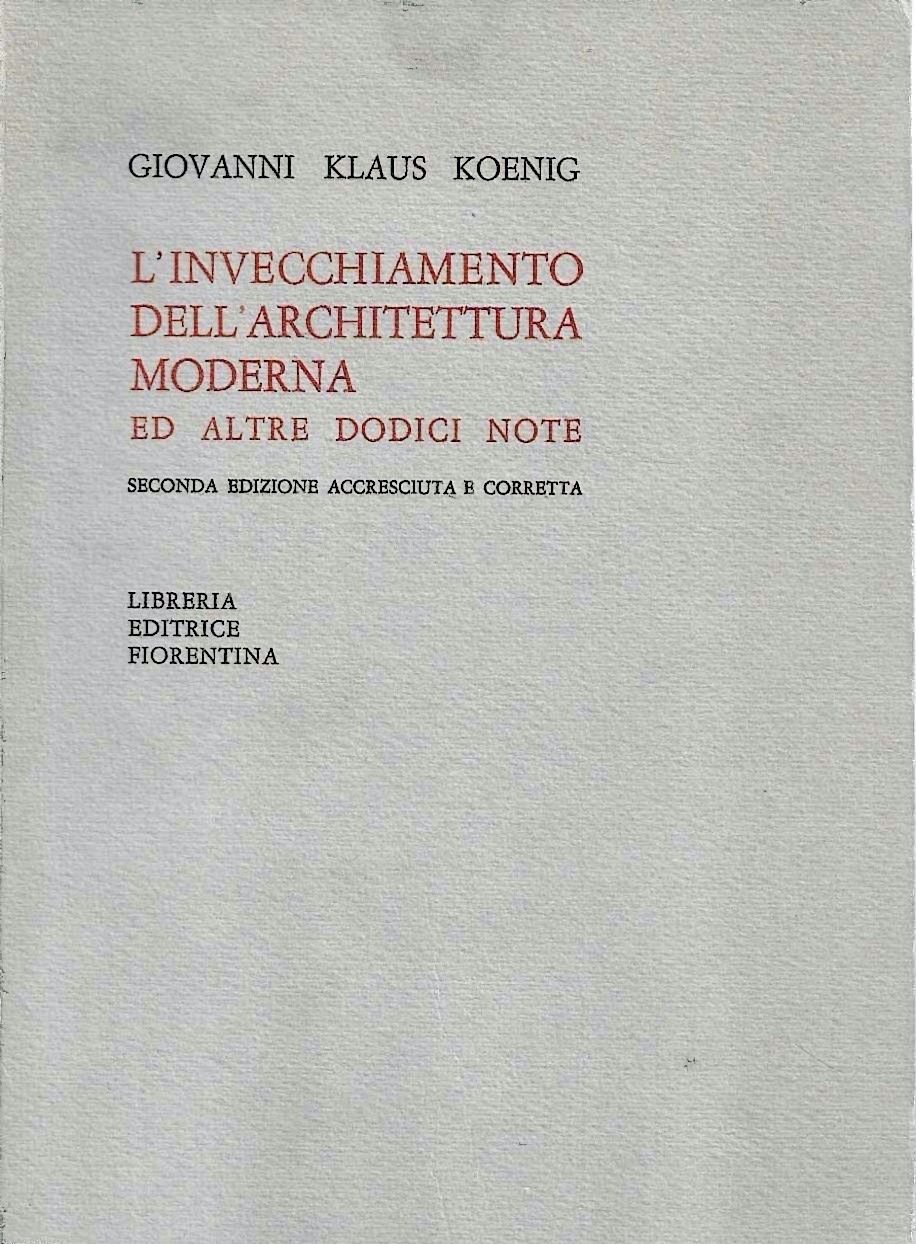 GIOVANNI KLAUS KOENIG

L'INVECCHIAMENTO
DELL'ARCHITETTURA
MODERNA
ED ALTRE DODICI NOTE

SECONDA EDIZIONE ACCRESCIUTA E CORRETTA

LIBRERIA
EDITRICE
FIORENTINA